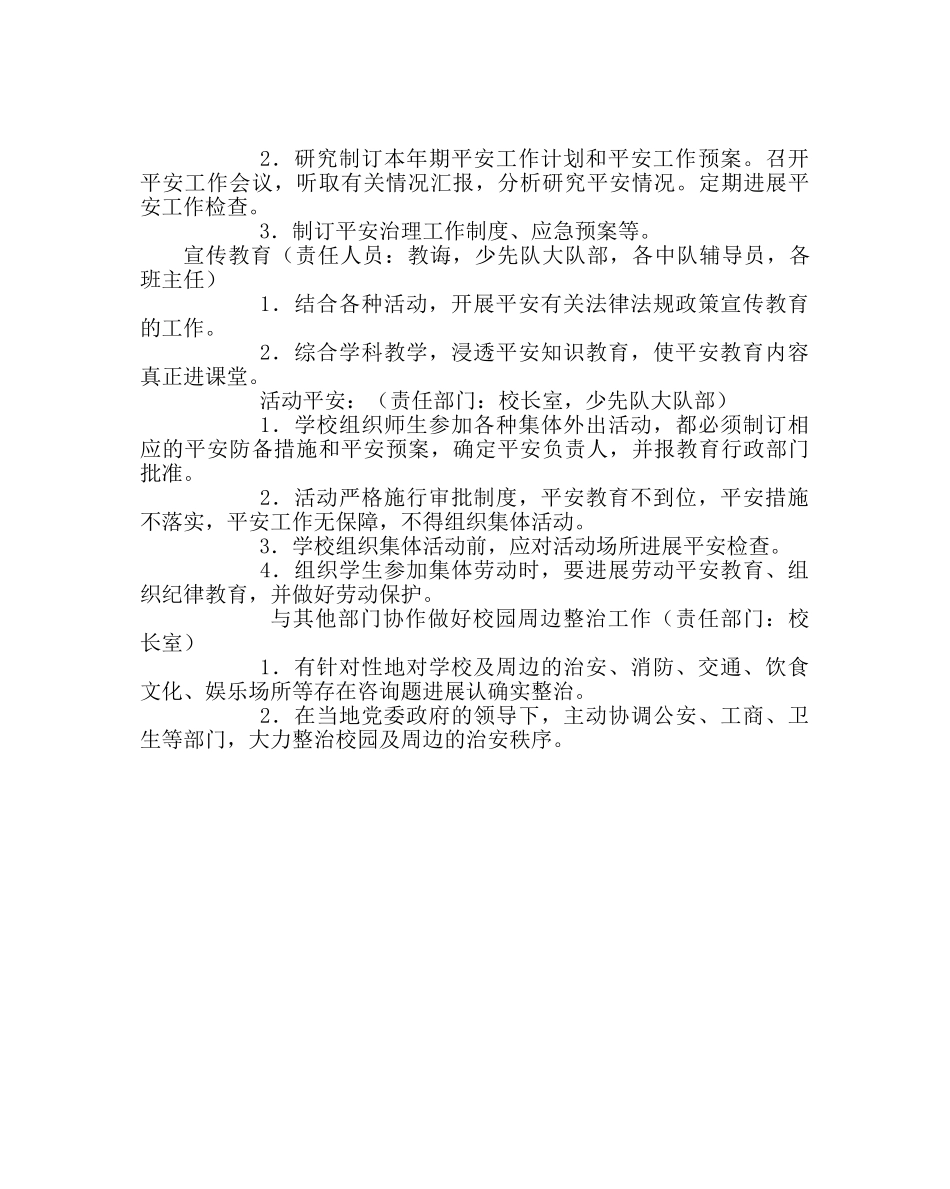 2．研究制订本年期平安工作计划和平安工作预案。召开平安工作会议，听取有关情况汇报，分析研究平安情况。定期进展平安工作检查。

3．制订平安治理工作制度、应急预案等。

宣传教育（责任人员：教诲，少先队大队部，各中队辅导员，各班主任）

1．结合各种活动，开展平安有关法律法规政策宣传教育的工作。

2．综合学科教学，浸透平安知识教育，使平安教育内容真正进课堂。

活动平安：（责任部门：校长室，少先队大队部）

1．学校组织师生参加各种集体外出活动，都必须制订相应的平安防备措施和平安预案，确定平安负责人，并报教育行政部门批准。

2．活动严格施行审批制度，平安教育不到位，平安措施不落实，平安工作无保障，不得组织集体活动。

3．学校组织集体活动前，应对活动场所进展平安检查。

4．组织学生参加集体劳动时，要进展劳动平安教育、组织纪律教育，并做好劳动保护。

与其他部门协作做好校园周边整治工作（责任部门：校长室）

1．有针对性地对学校及周边的治安、消防、交通、饮食文化、娱乐场所等存在咨询题进展认确实整治。

2．在当地党委政府的领导下，主动协调公安、工商、卫生等部门，大力整治校园及周边的治安秩序。